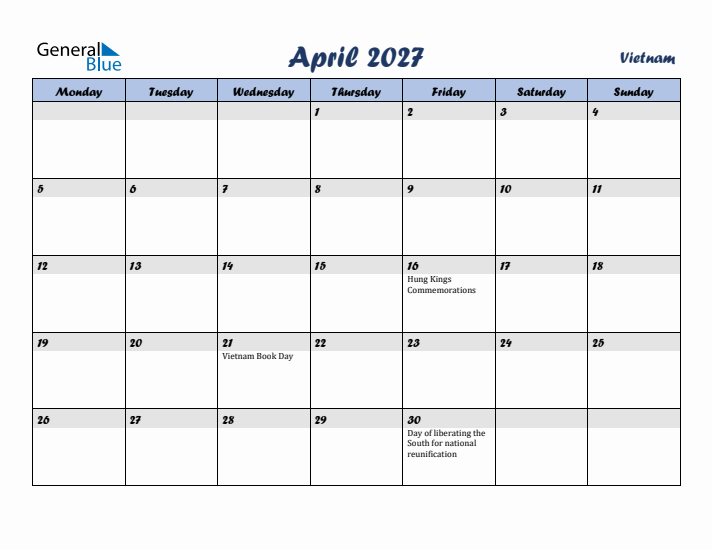 General Blue

April 2027

Vietnam

| Monday | Tuesday | Wednesday | Thursday | Friday | Saturday | Sunday |
|---|---|---|---|---|---|---|
| | | | 1 | 2 | 3 | 4 |
| 5 | 6 | 7 | 8 | 9 | 10 | 11 |
| 12 | 13 | 14 | 15 | 16 Hung Kings Commemorations | 17 | 18 |
| 19 | 20 | 21 Vietnam Book Day | 22 | 23 | 24 | 25 |
| 26 | 27 | 28 | 29 | 30 Day of liberating the South for national reunification | | |